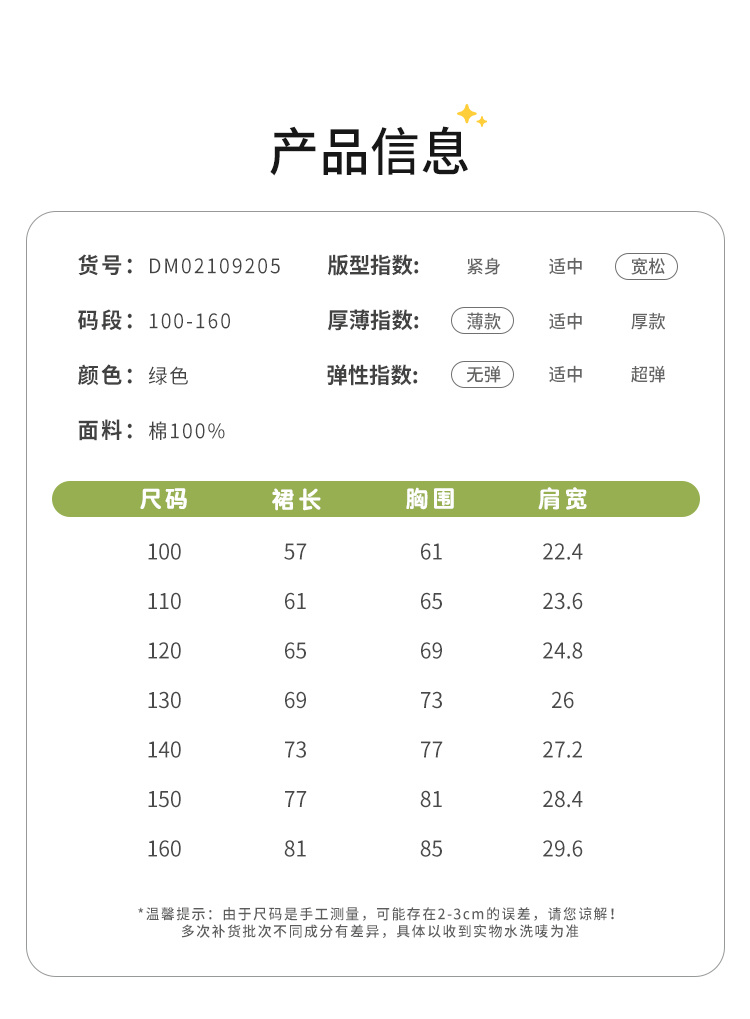 产品信息

货号：DM02109205

码段：100-160

颜色：绿色

面料：棉100%

版型指数： 紧身 适中 宽松

厚薄指数： 薄款 适中 厚款

弹性指数： 无弹 适中 超弹

| 尺码 | 裙长 | 胸围 | 肩宽 |
|---|---|---|---|
| 100 | 57 | 61 | 22.4 |
| 110 | 61 | 65 | 23.6 |
| 120 | 65 | 69 | 24.8 |
| 130 | 69 | 73 | 26 |
| 140 | 73 | 77 | 27.2 |
| 150 | 77 | 81 | 28.4 |
| 160 | 81 | 85 | 29.6 |

*温馨提示：由于尺码是手工测量，可能存在2-3cm的误差，请您谅解！
多次补货批次不同成分有差异，具体以收到实物水洗唛为准